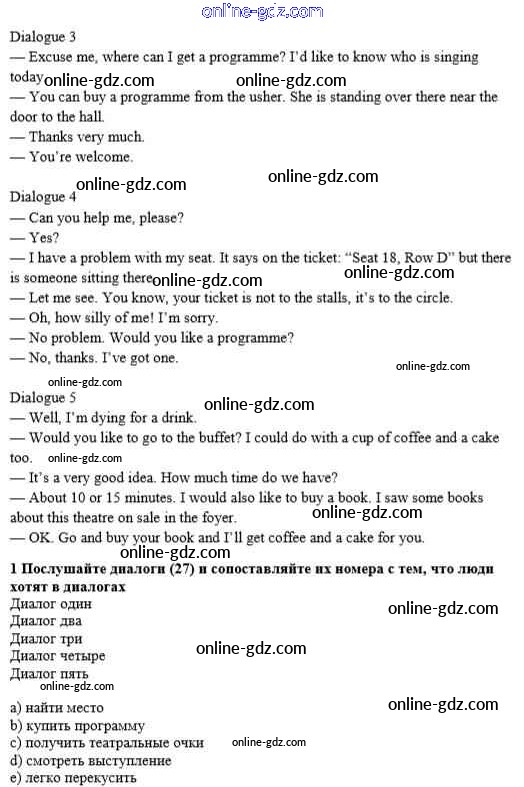 online-gdz.com

Dialogue 3
— Excuse me, where can I get a programme? I'd like to know who is singing today online-gdz.com online-gdz.com
— You can buy a programme from the usher. She is standing over there near the door to the hall.
— Thanks very much.
— You're welcome.

online-gdz.com online-gdz.com
Dialogue 4
— Can you help me, please?
— Yes?
— I have a problem with my seat. It says on the ticket: "Seat 18, Row D" but there is someone sitting there online-gdz.com online-gdz.com
— Let me see. You know, your ticket is not to the stalls, it's to the circle.
— Oh, how silly of me! I'm sorry.
— No problem. Would you like a programme?
— No, thanks. I've got one.

online-gdz.com online-gdz.com
Dialogue 5 online-gdz.com
— Well, I'm dying for a drink.
— Would you like to go to the buffet? I could do with a cup of coffee and a cake too. online-gdz.com
— It's a very good idea. How much time do we have?
— About 10 or 15 minutes. I would also like to buy a book. I saw some books about this theatre on sale in the foyer. online-gdz.com
— OK. Go and buy your book and I'll get coffee and a cake for you.
online-gdz.com

1 Послушайте диалоги (27) и сопоставляйте их номера с тем, что люди хотят в диалогах
Диалог один online-gdz.com
Диалог два
Диалог три online-gdz.com
Диалог четыре
Диалог пять
online-gdz.com

a) найти место online-gdz.com
b) купить программу
c) получить театральные очки online-gdz.com
d) смотреть выступление
e) легко перекусить